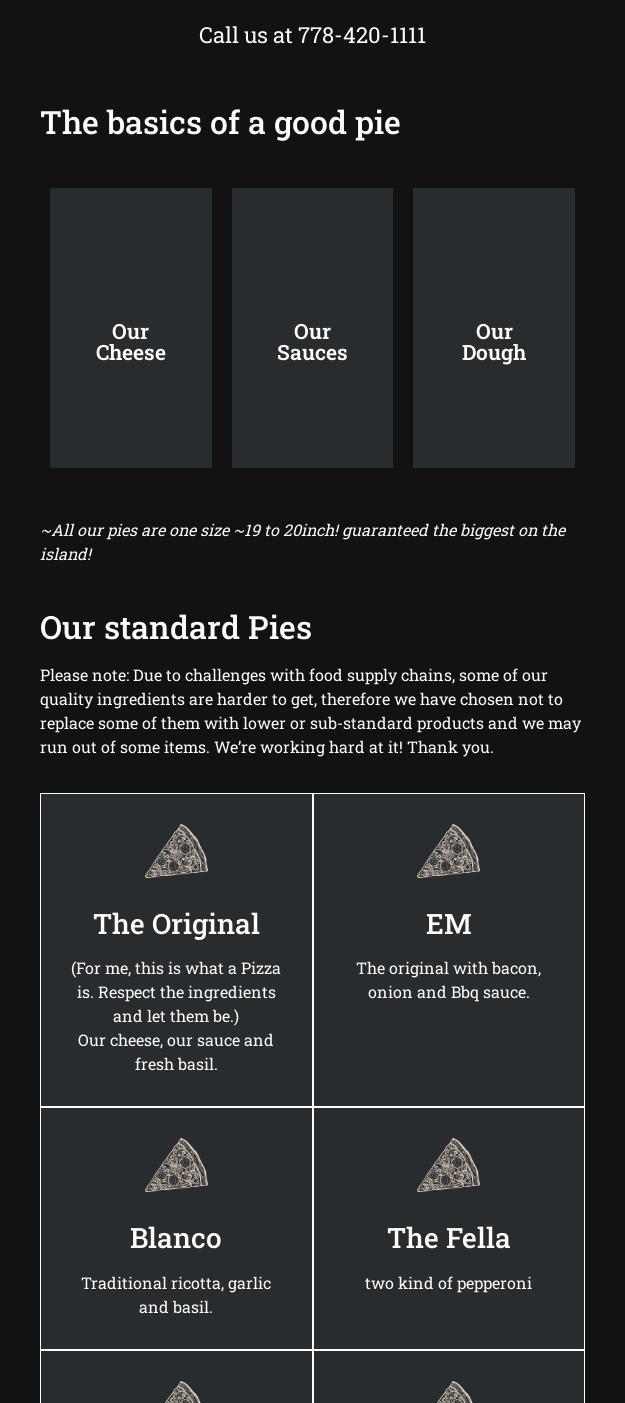 Call us at 778-420-1111

The basics of a good pie

Our Cheese

Our Sauces

Our Dough

~All our pies are one size ~19 to 20inch! guaranteed the biggest on the island!

Our standard Pies

Please note: Due to challenges with food supply chains, some of our quality ingredients are harder to get, therefore we have chosen not to replace some of them with lower or sub-standard products and we may run out of some items. We're working hard at it! Thank you.

The Original

(For me, this is what a Pizza is. Respect the ingredients and let them be.)
Our cheese, our sauce and fresh basil.

EM

The original with bacon, onion and Bbq sauce.

Blanco

Traditional ricotta, garlic and basil.

The Fella

two kind of pepperoni